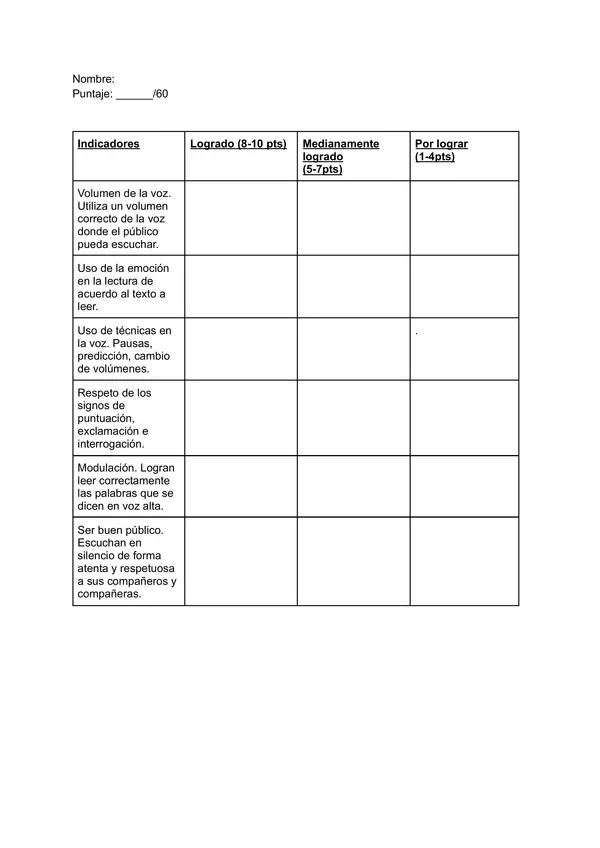 Nombre:
Puntaje: ____/60

| Indicadores | Logrado (8-10 pts) | Medianamente logrado (5-7pts) | Por lograr (1-4pts) |
|---|---|---|---|
| Volumen de la voz. Utiliza un volumen correcto de la voz donde el público pueda escuchar. | | | |
| Uso de la emoción en la lectura de acuerdo al texto a leer. | | | |
| Uso de técnicas en la voz. Pausas, predicción, cambio de volúmenes. | | | . |
| Respeto de los signos de puntuación, exclamación e interrogación. | | | |
| Modulación. Logran leer correctamente las palabras que se dicen en voz alta. | | | |
| Ser buen público. Escuchan en silencio de forma atenta y respetuosa a sus compañeros y compañeras. | | | |